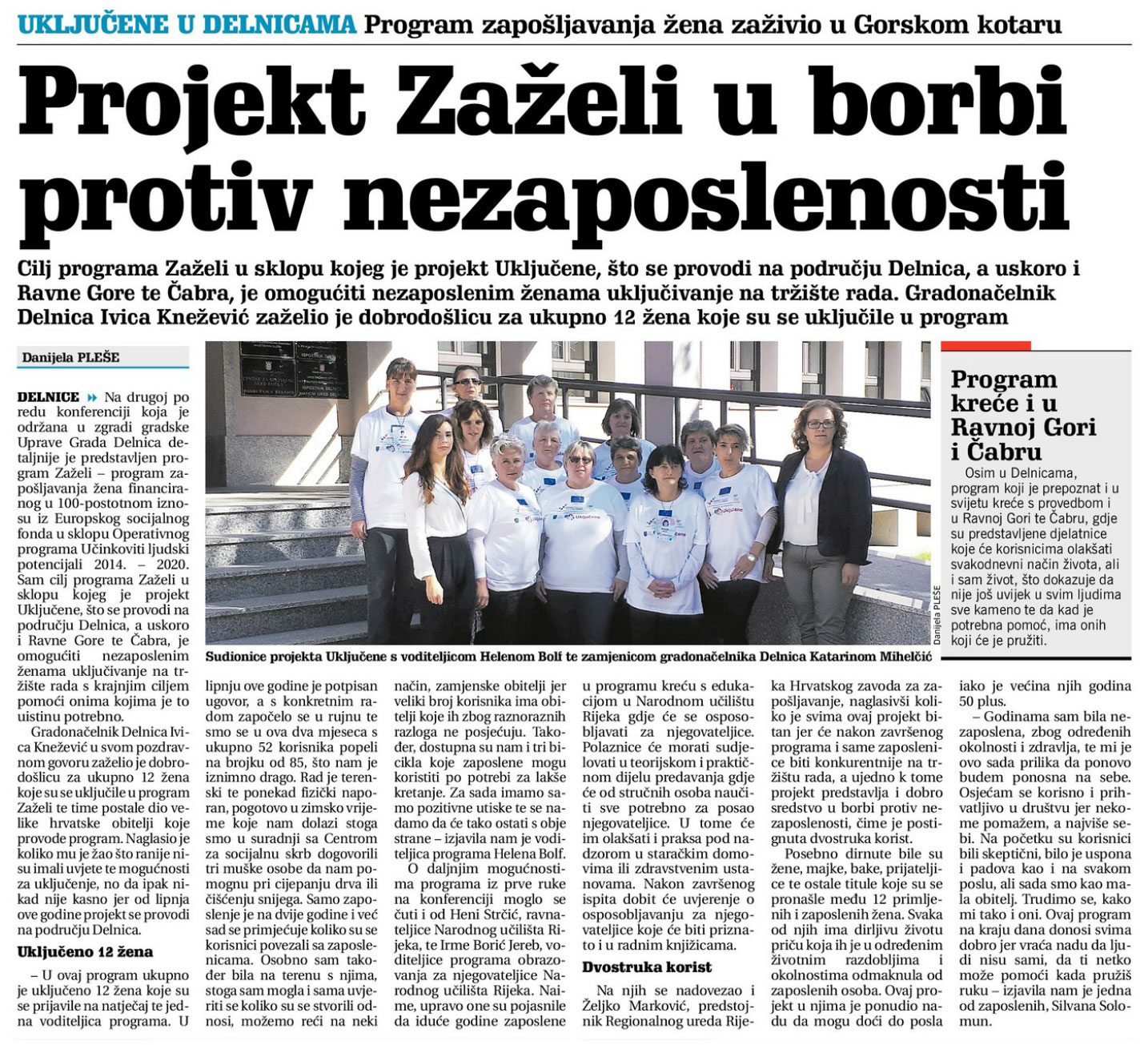 UKLJUČENE U DELNICAMA Program zapošljavanja žena zaživio u Gorskom kotaru

Projekt Zaželi u borbi protiv nezaposlenosti

Cilj programa Zaželi u sklopu kojeg je projekt Uključene, što se provodi na području Delnica, a uskoro i Ravne Gore te Čabra, je omogućiti nezaposlenim ženama uključivanje na tržište rada. Gradonačelnik Delnica Ivica Knežević zaželio je dobrodošlicu za ukupno 12 žena koje su se uključile u program

Danijela PLEŠE

DELNICE Na drugoj po redu konferenciji koja je održana u zgradi gradske Uprave Grada Delnica detaljnije je predstavljen program Zaželi – program zapošljavanja žena financiranog u 100-postotnom iznosu iz Europskog socijalnog fonda u sklopu Operativnog programa Učinkoviti ljudski potencijali 2014. – 2020. Sam cilj programa Zaželi u sklopu kojeg je projekt Uključene, što se provodi na području Delnica, a uskoro i Ravne Gore te Čabra, je omogućiti nezaposlenim ženama uključivanje na tržište rada s krajnjim ciljem pomoći onima kojima je to uistinu potrebno.

Gradonačelnik Delnica Ivica Knežević u svom pozdravnom govoru zaželio je dobrodošlicu za ukupno 12 žena koje su se uključile u program Zaželi te time postale dio velike hrvatske obitelji koje provode program. Naglasio je koliko mu je žao što ranije nisu imali uvjete te mogućnosti za uključenje, no da ipak nikad nije kasno jer od lipnja ove godine projekt se provodi na području Delnica.

Uključeno 12 žena

– U ovaj program ukupno je uključeno 12 žena koje su se prijavile na natječaj te jedna voditeljica programa. U lipnju ove godine je potpisan ugovor, a s konkretnim radom započelo se u rujnu te smo se u ova dva mjeseca s ukupno 52 korisnika popeli na brojku od 85, što nam je iznimno drago. Rad je terenski te ponekad fizički naporan, pogotovo u zimsko vrijeme koje nam dolazi stoga smo u suradnji sa Centrom za socijalnu skrb dogovorili tri muške osobe da nam pomognu pri cijepanju drva ili čišćenju snijega. Samo zaposlenje je na dvije godine i već sad se primjećuje koliko su se korisnici povezali sa zaposlenicama. Osobno sam također bila na terenu s njima, stoga sam mogla i sama uvjeriti se koliko su se stvorili odnosi, možemo reći na neki način, zamjenske obitelji jer veliki broj korisnika ima obitelji koje ih zbog raznoraznih razloga ne posjećuju. Također, dostupna su nam i tri bicikla koje zaposlene mogu koristiti po potrebi za lakše kretanje. Za sada imamo samo pozitivne utiske te se nadamo da će tako ostati s obje strane – izjavila nam je voditeljica programa Helena Bolf.

O daljnjim mogućnostima programa iz prve ruke na konferenciji moglo se čuti i od Heni Strčić, ravnateljice Narodnog učilišta Rijeka, te Irme Borić Jereb, voditeljice programa obrazovanja za njegovateljice Narodnog učilišta Rijeka. Naime, upravo one su pojasnile da iduće godine zaposlene u programu kreću s edukacijom u Narodnom učilištu Rijeka gdje će se osposobljavati za njegovateljice. Polaznice će morati sudjelovati u teorijskom i praktičnom dijelu predavanja gdje će od stručnih osoba naučiti sve potrebno za posao njegovateljice. U tome će im olakšati i praksa pod nadzorom u staračkim domovima ili zdravstvenim ustanovama. Nakon završenog ispita dobit će uvjerenje o osposobljavanju za njegovateljice koje će biti priznato i u radnim knjižicama.

Dvostruka korist

Na njih se nadovezao i Željko Marković, predstojnik Regionalnog ureda Rijeka Hrvatskog zavoda za zapošljavanje, naglasivši koliko je svima ovaj projekt bitan jer će nakon završenog programa i same zaposlenice biti konkurentnije na tržištu rada, a ujedno k tome projekt predstavlja i dobro sredstvo u borbi protiv nezaposlenosti, čime je postignuta dvostruka korist.

Posebno dirnute bile su žene, majke, bake, prijateljice te ostale titule koje su se pronašle među 12 primljenih i zaposlenih žena. Svaka od njih ima dirljivu životu priču koja ih je u određenim životnim razdobljima i okolnostima odmaknula od zaposlenih osoba. Ovaj projekt u njima je ponudio nadu da mogu doći do posla iako je većina njih godina 50 plus.

– Godinama sam bila nezaposlena, zbog određenih okolnosti i zdravlja, te mi je ovo sada prilika da ponovo budem ponosna na sebe. Osjećam se korisno i prihvatljivo u društvu jer nekome pomažem, a najviše sebi. Na početku su korisnici bili skeptični, bilo je uspona i padova kao i na svakom poslu, ali sada smo kao mala obitelj. Trudimo se, kako mi tako i oni. Ovaj program na kraju dana donosi svima dobro jer vraća nadu da ljudi nisu sami, da ti netko može pomoći kada pružiš ruku – izjavila nam je jedna od zaposlenih, Silvana Solomun.

Sudionice projekta Uključene s voditeljicom Helenom Bolf te zamjenicom gradonačelnika Delnica Katarinom Mihelčić

Danijela PLEŠE

Program kreće i u Ravnoj Gori i Čabru

Osim u Delnicama, program koji je prepoznat i u svijetu kreće s provedbom i u Ravnoj Gori te Čabru, gdje su predstavljene djelatnice koje će korisnicima olakšati svakodnevni način života, ali i sam život, što dokazuje da nije još uvijek u svim ljudima sve kameno te da kad je potrebna pomoć, ima onih koji će je pružiti.